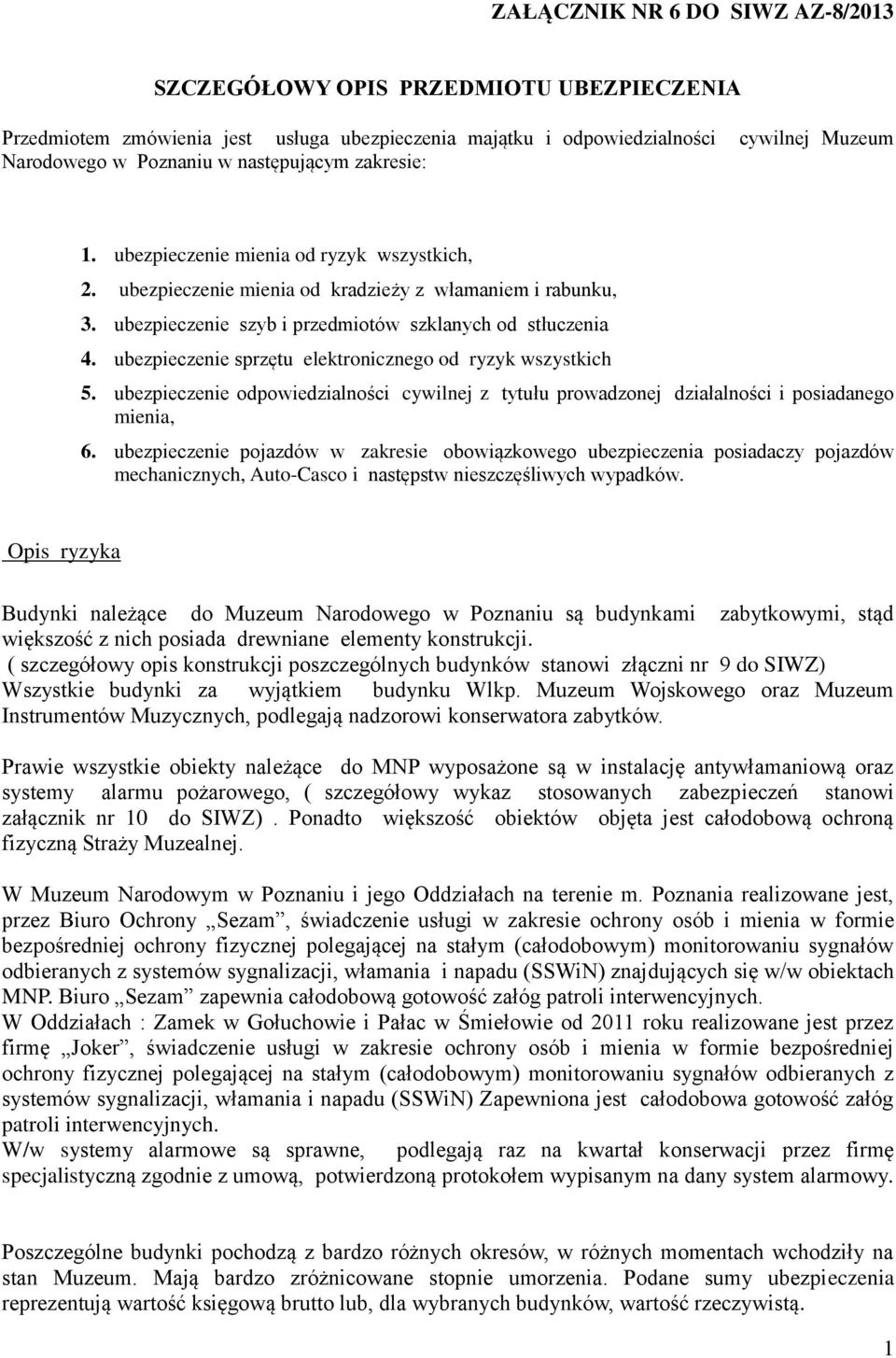 ZAŁĄCZNIK NR 6 DO SIWZ AZ-8/2013

SZCZEGÓŁOWY OPIS PRZEDMIOTU UBEZPIECZENIA

Przedmiotem zmówienia jest usługa ubezpieczenia majątku i odpowiedzialności cywilnej Muzeum Narodowego w Poznaniu w następującym zakresie:

1. ubezpieczenie mienia od ryzyk wszystkich,
2. ubezpieczenie mienia od kradzieży z włamaniem i rabunku,
3. ubezpieczenie szyb i przedmiotów szklanych od stłuczenia
4. ubezpieczenie sprzętu elektronicznego od ryzyk wszystkich
5. ubezpieczenie odpowiedzialności cywilnej z tytułu prowadzonej działalności i posiadanego mienia,
6. ubezpieczenie pojazdów w zakresie obowiązkowego ubezpieczenia posiadaczy pojazdów mechanicznych, Auto-Casco i następstw nieszczęśliwych wypadków.

Opis ryzyka

Budynki należące do Muzeum Narodowego w Poznaniu są budynkami zabytkowymi, stąd większość z nich posiada drewniane elementy konstrukcji.
( szczegółowy opis konstrukcji poszczególnych budynków stanowi złączni nr 9 do SIWZ)
Wszystkie budynki za wyjątkiem budynku Wlkp. Muzeum Wojskowego oraz Muzeum Instrumentów Muzycznych, podlegają nadzorowi konserwatora zabytków.

Prawie wszystkie obiekty należące do MNP wyposażone są w instalację antywłamaniową oraz systemy alarmu pożarowego, ( szczegółowy wykaz stosowanych zabezpieczeń stanowi załącznik nr 10 do SIWZ) . Ponadto większość obiektów objęta jest całodobową ochroną fizyczną Straży Muzealnej.

W Muzeum Narodowym w Poznaniu i jego Oddziałach na terenie m. Poznania realizowane jest, przez Biuro Ochrony „Sezam”, świadczenie usługi w zakresie ochrony osób i mienia w formie bezpośredniej ochrony fizycznej polegającej na stałym (całodobowym) monitorowaniu sygnałów odbieranych z systemów sygnalizacji, włamania i napadu (SSWiN) znajdujących się w/w obiektach MNP. Biuro „Sezam” zapewnia całodobową gotowość załóg patroli interwencyjnych.
W Oddziałach : Zamek w Gołuchowie i Pałac w Śmiełowie od 2011 roku realizowane jest przez firmę „Joker”, świadczenie usługi w zakresie ochrony osób i mienia w formie bezpośredniej ochrony fizycznej polegającej na stałym (całodobowym) monitorowaniu sygnałów odbieranych z systemów sygnalizacji, włamania i napadu (SSWiN) Zapewniona jest całodobowa gotowość załóg patroli interwencyjnych.
W/w systemy alarmowe są sprawne, podlegają raz na kwartał konserwacji przez firmę specjalistyczną zgodnie z umową, potwierdzoną protokołem wypisanym na dany system alarmowy.

Poszczególne budynki pochodzą z bardzo różnych okresów, w różnych momentach wchodziły na stan Muzeum. Mają bardzo zróżnicowane stopnie umorzenia. Podane sumy ubezpieczenia reprezentują wartość księgową brutto lub, dla wybranych budynków, wartość rzeczywistą.

1